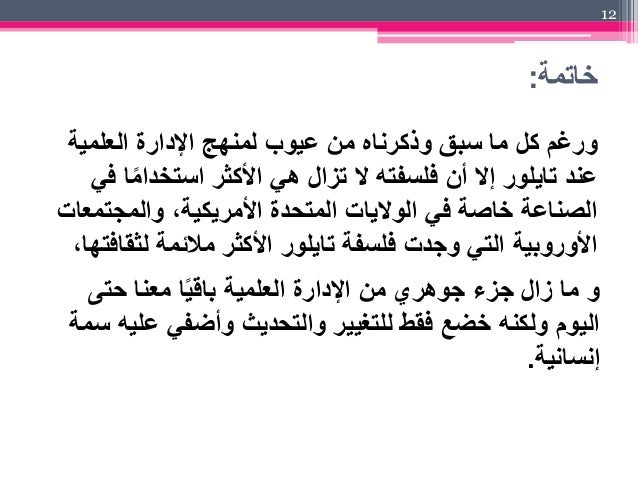 12

خاتمة:

ورغم كل ما سبق وذكرناه من عيوب لمنهج الإدارة العلمية عند تايلور إلا أن فلسفته لا تزال هي الأكثر استخدامًا في الصناعة خاصة في الولايات المتحدة الأمريكية، والمجتمعات الأوروبية التي وجدت فلسفة تايلور الأكثر ملائمة لثقافتها،

و ما زال جزء جوهري من الإدارة العلمية باقيًا معنا حتى اليوم ولكنه خضع فقط للتغيير والتحديث وأضفي عليه سمة إنسانية.